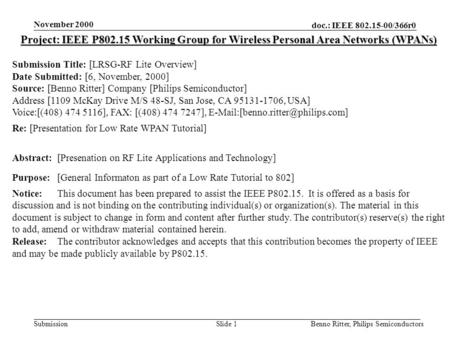 November 2000

doc.: IEEE 802.15-00/366r0

Project: IEEE P802.15 Working Group for Wireless Personal Area Networks (WPANs)

Submission Title: [LRSG-RF Lite Overview]
Date Submitted: [6, November, 2000]
Source: [Benno Ritter] Company [Philips Semiconductor]
Address [1109 McKay Drive M/S 48-SJ, San Jose, CA 95131-1706, USA]
Voice:[(408) 474 5116], FAX: [(408) 474 7247], E-Mail:[benno.ritter@philips.com]
Re: [Presentation for Low Rate WPAN Tutorial]

Abstract: [Presenation on RF Lite Applications and Technology]

Purpose: [General Informaton as part of a Low Rate Tutorial to 802]

Notice: This document has been prepared to assist the IEEE P802.15. It is offered as a basis for discussion and is not binding on the contributing individual(s) or organization(s). The material in this document is subject to change in form and content after further study. The contributor(s) reserve(s) the right to add, amend or withdraw material contained herein.
Release: The contributor acknowledges and accepts that this contribution becomes the property of IEEE and may be made publicly available by P802.15.

Submission

Slide 1

Benno Ritter, Philips Semiconductors